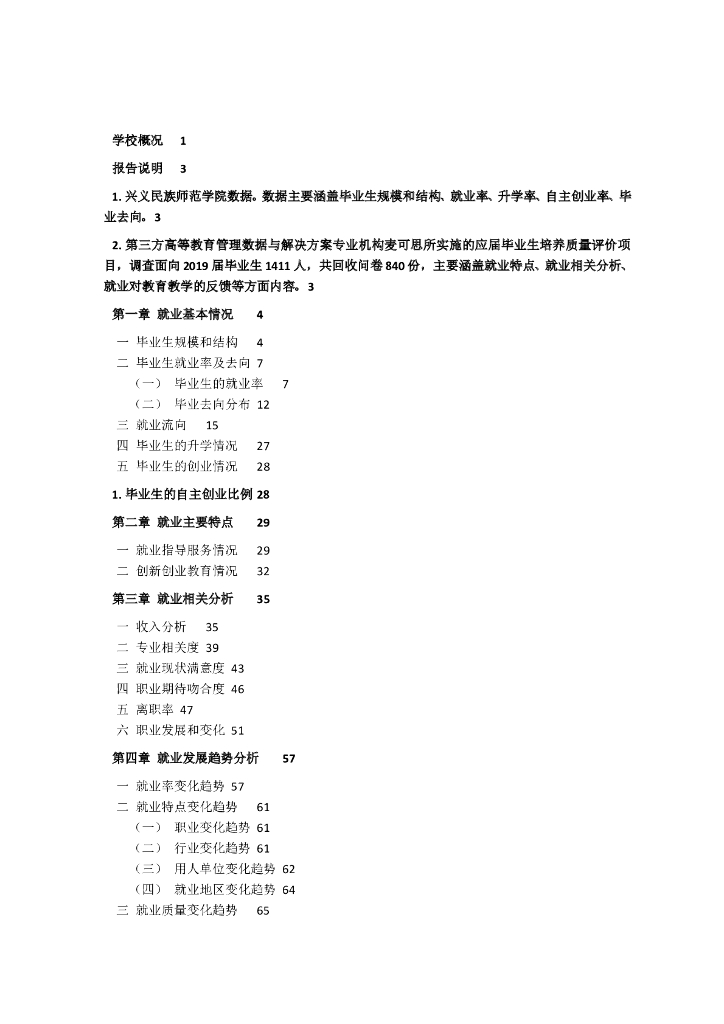 学校概况 1

报告说明 3

1. 兴义民族师范学院数据。数据主要涵盖毕业生规模和结构、就业率、升学率、自主创业率、毕业去向。3

2. 第三方高等教育管理数据与解决方案专业机构麦可思所实施的应届毕业生培养质量评价项目，调查面向 2019 届毕业生 1411 人，共回收问卷 840 份，主要涵盖就业特点、就业相关分析、就业对教育教学的反馈等方面内容。3

第一章 就业基本情况 4

一 毕业生规模和结构 4
二 毕业生就业率及去向 7
（一） 毕业生的就业率 7
（二） 毕业去向分布 12
三 就业流向 15
四 毕业生的升学情况 27
五 毕业生的创业情况 28

1. 毕业生的自主创业比例 28

第二章 就业主要特点 29

一 就业指导服务情况 29
二 创新创业教育情况 32

第三章 就业相关分析 35

一 收入分析 35
二 专业相关度 39
三 就业现状满意度 43
四 职业期待吻合度 46
五 离职率 47
六 职业发展和变化 51

第四章 就业发展趋势分析 57

一 就业率变化趋势 57
二 就业特点变化趋势 61
（一） 职业变化趋势 61
（二） 行业变化趋势 61
（三） 用人单位变化趋势 62
（四） 就业地区变化趋势 64
三 就业质量变化趋势 65